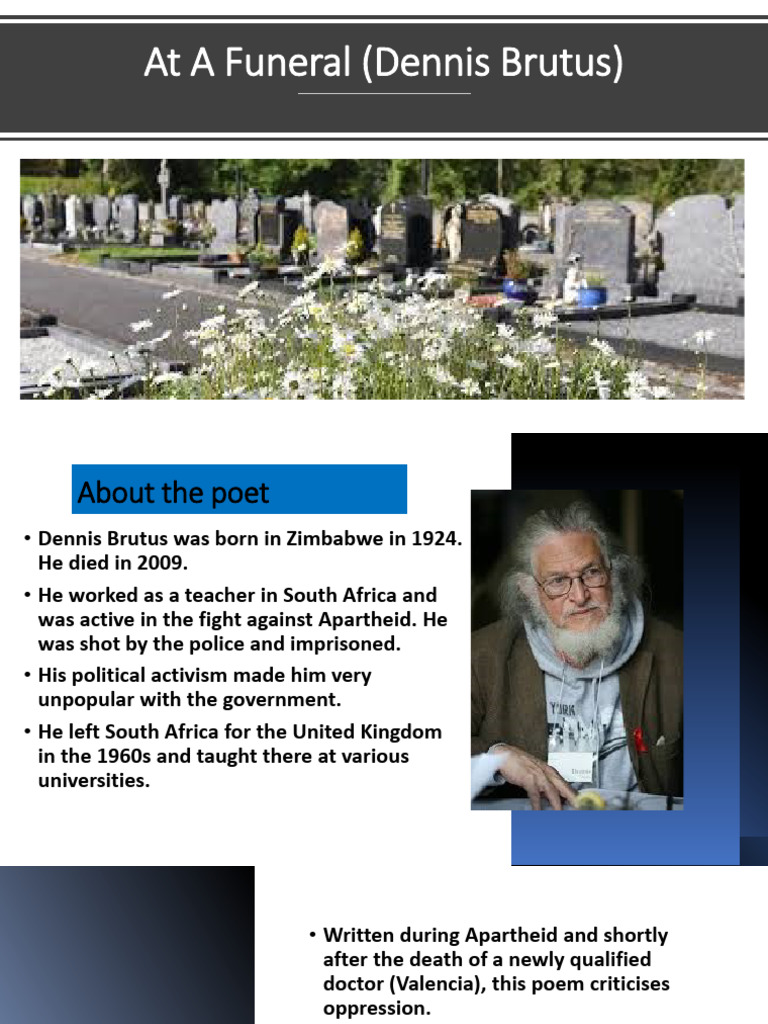 At A Funeral (Dennis Brutus)

About the poet

• Dennis Brutus was born in Zimbabwe in 1924. He died in 2009.
• He worked as a teacher in South Africa and was active in the fight against Apartheid. He was shot by the police and imprisoned.
• His political activism made him very unpopular with the government.
• He left South Africa for the United Kingdom in the 1960s and taught there at various universities.

• Written during Apartheid and shortly after the death of a newly qualified doctor (Valencia), this poem criticises oppression.